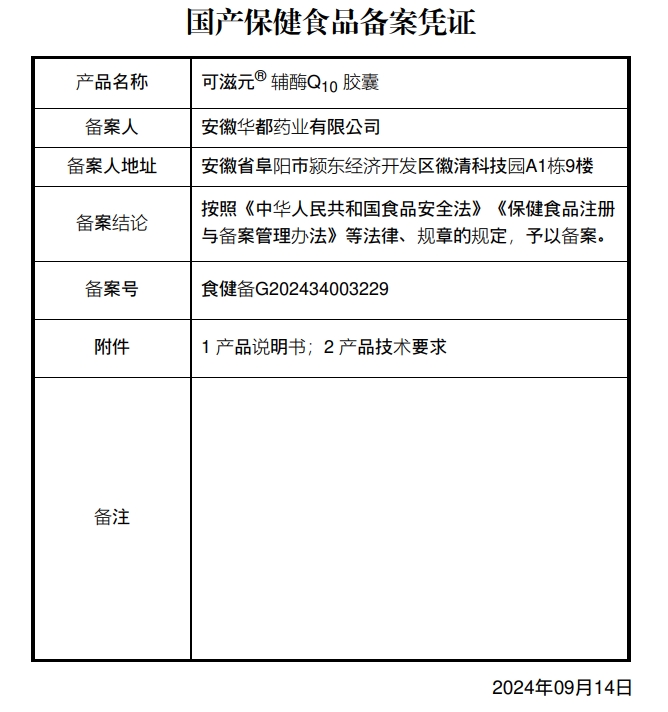 国产保健食品备案凭证

| 产品名称 | 可滋元® 辅酶$Q_{10}$ 胶囊 |
|---|---|
| 备案人 | 安徽华都药业有限公司 |
| 备案人地址 | 安徽省阜阳市颍东经济开发区徽清科技园A1栋9楼 |
| 备案结论 | 按照《中华人民共和国食品安全法》《保健食品注册与备案管理办法》等法律、规章的规定，予以备案。 |
| 备案号 | 食健备G202434003229 |
| 附件 | 1 产品说明书；2 产品技术要求 |
| 备注 | |

2024年09月14日